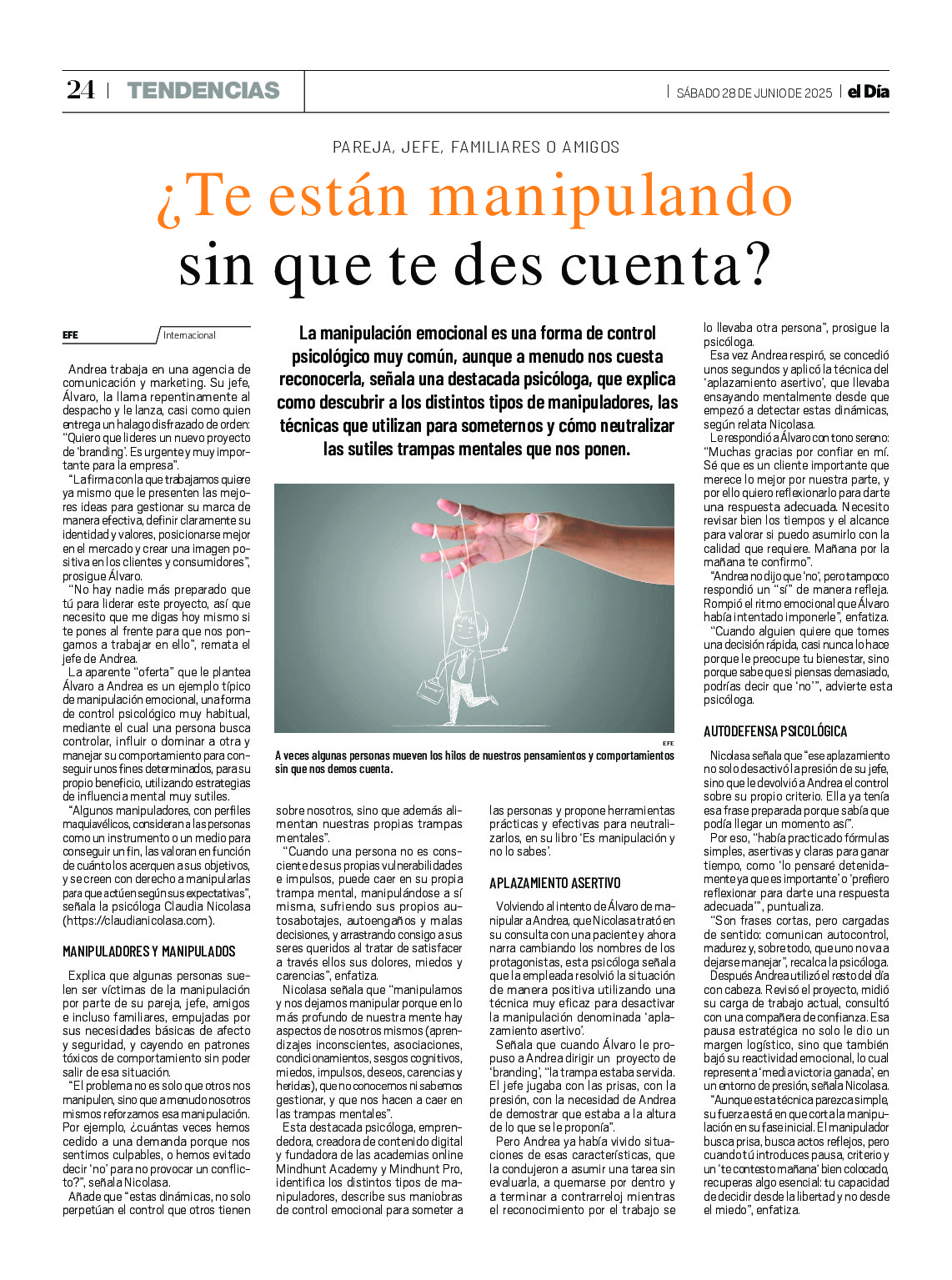 24 | TENDENCIAS

| SÁBADO 28 DE JUNIO DE 2025 | el Día

PAREJA, JEFE, FAMILIARES O AMIGOS

¿Te están manipulando sin que te des cuenta?

EFE Internacional

La manipulación emocional es una forma de control psicológico muy común, aunque a menudo nos cuesta reconocerla, señala una destacada psicóloga, que explica como descubrir a los distintos tipos de manipuladores, las técnicas que utilizan para someternos y cómo neutralizar las sutiles trampas mentales que nos ponen.

EFE

A veces algunas personas mueven los hilos de nuestros pensamientos y comportamientos sin que nos demos cuenta.

Andrea trabaja en una agencia de comunicación y marketing. Su jefe, Álvaro, la llama repentinamente al despacho y le lanza, casi como quien entrega un halago disfrazado de orden: "Quiero que lideres un nuevo proyecto de 'branding'. Es urgente y muy importante para la empresa".

"La firma con la que trabajamos quiere ya mismo que le presenten las mejores ideas para gestionar su marca de manera efectiva, definir claramente su identidad y valores, posicionarse mejor en el mercado y crear una imagen positiva en los clientes y consumidores", prosigue Álvaro.

"No hay nadie más preparado que tú para liderar este proyecto, así que necesito que me digas hoy mismo si te pones al frente para que nos pongamos a trabajar en ello", remata el jefe de Andrea.

La aparente "oferta" que le plantea Álvaro a Andrea es un ejemplo típico de manipulación emocional, una forma de control psicológico muy habitual, mediante el cual una persona busca controlar, influir o dominar a otra y manejar su comportamiento para conseguir unos fines determinados, para su propio beneficio, utilizando estrategias de influencia mental muy sutiles.

"Algunos manipuladores, con perfiles maquiavélicos, consideran a las personas como un instrumento o un medio para conseguir un fin, las valoran en función de cuánto los acerquen a sus objetivos, y se creen con derecho a manipularlas para que actúen según sus expectativas", señala la psicóloga Claudia Nicolasa (https://claudianicolasa.com).

MANIPULADORES Y MANIPULADOS

Explica que algunas personas suelen ser víctimas de la manipulación por parte de su pareja, jefe, amigos e incluso familiares, empujadas por sus necesidades básicas de afecto y seguridad, y cayendo en patrones tóxicos de comportamiento sin poder salir de esa situación.

"El problema no es solo que otros nos manipulen, sino que a menudo nosotros mismos reforzamos esa manipulación. Por ejemplo, ¿cuántas veces hemos cedido a una demanda porque nos sentimos culpables, o hemos evitado decir 'no' para no provocar un conflicto?", señala Nicolasa.

Añade que "estas dinámicas, no solo perpetúan el control que otros tienen sobre nosotros, sino que además alimentan nuestras propias trampas mentales".

"Cuando una persona no es consciente de sus propias vulnerabilidades e impulsos, puede caer en su propia trampa mental, manipulándose a sí misma, sufriendo sus propios autosabotajes, autoengaños y malas decisiones, y arrastrando consigo a sus seres queridos al tratar de satisfacer a través ellos sus dolores, miedos y carencias", enfatiza.

Nicolasa señala que "manipulamos y nos dejamos manipular porque en lo más profundo de nuestra mente hay aspectos de nosotros mismos (aprendizajes inconscientes, asociaciones, condicionamientos, sesgos cognitivos, miedos, impulsos, deseos, carencias y heridas), que no conocemos ni sabemos gestionar, y que nos hacen a caer en las trampas mentales".

Esta destacada psicóloga, emprendedora, creadora de contenido digital y fundadora de las academias online Mindhunt Academy y Mindhunt Pro, identifica los distintos tipos de manipuladores, describe sus maniobras de control emocional para someter a las personas y propone herramientas prácticas y efectivas para neutralizarlos, en su libro 'Es manipulación y no lo sabes'.

APLAZAMIENTO ASERTIVO

Volviendo al intento de Álvaro de manipular a Andrea, que Nicolasa trató en su consulta con una paciente y ahora narra cambiando los nombres de los protagonistas, esta psicóloga señala que la empleada resolvió la situación de manera positiva utilizando una técnica muy eficaz para desactivar la manipulación denominada 'aplazamiento asertivo'.

Señala que cuando Álvaro le propuso a Andrea dirigir un proyecto de 'branding', "la trampa estaba servida. El jefe jugaba con las prisas, con la presión, con la necesidad de Andrea de demostrar que estaba a la altura de lo que se le proponía".

Pero Andrea ya había vivido situaciones de esas características, que la condujeron a asumir una tarea sin evaluarla, a quemarse por dentro y a terminar a contrarreloj mientras el reconocimiento por el trabajo se lo llevaba otra persona", prosigue la psicóloga.

Esa vez Andrea respiró, se concedió unos segundos y aplicó la técnica del 'aplazamiento asertivo', que llevaba ensayando mentalmente desde que empezó a detectar estas dinámicas, según relata Nicolasa.

Le respondió a Álvaro con tono sereno: "Muchas gracias por confiar en mí. Sé que es un cliente importante que merece lo mejor por nuestra parte, y por ello quiero reflexionarlo para darte una respuesta adecuada. Necesito revisar bien los tiempos y el alcance para valorar si puedo asumirlo con la calidad que requiere. Mañana por la mañana te confirmo".

"Andrea no dijo que 'no', pero tampoco respondió un "sí" de manera refleja. Rompió el ritmo emocional que Álvaro había intentado imponerle", enfatiza.

"Cuando alguien quiere que tomes una decisión rápida, casi nunca lo hace porque le preocupe tu bienestar, sino porque sabe que si piensas demasiado, podrías decir que 'no'", advierte esta psicóloga.

AUTODEFENSA PSICOLÓGICA

Nicolasa señala que "ese aplazamiento no solo desactivó la presión de su jefe, sino que le devolvió a Andrea el control sobre su propio criterio. Ella ya tenía esa frase preparada porque sabía que podía llegar un momento así".

Por eso, "había practicado fórmulas simples, asertivas y claras para ganar tiempo, como 'lo pensaré detenidamente ya que es importante' o 'prefiero reflexionar para darte una respuesta adecuada'", puntualiza.

"Son frases cortas, pero cargadas de sentido: comunican autocontrol, madurez y, sobre todo, que uno no va a dejarse manejar", recalca la psicóloga.

Después Andrea utilizó el resto del día con cabeza. Revisó el proyecto, midió su carga de trabajo actual, consultó con una compañera de confianza. Esa pausa estratégica no solo le dio un margen logístico, sino que también bajó su reactividad emocional, lo cual representa 'media victoria ganada', en un entorno de presión, señala Nicolasa.

"Aunque esta técnica parezca simple, su fuerza está en que corta la manipulación en su fase inicial. El manipulador busca prisa, busca actos reflejos, pero cuando tú introduces pausa, criterio y un 'te contesto mañana' bien colocado, recuperas algo esencial: tu capacidad de decidir desde la libertad y no desde el miedo", enfatiza.